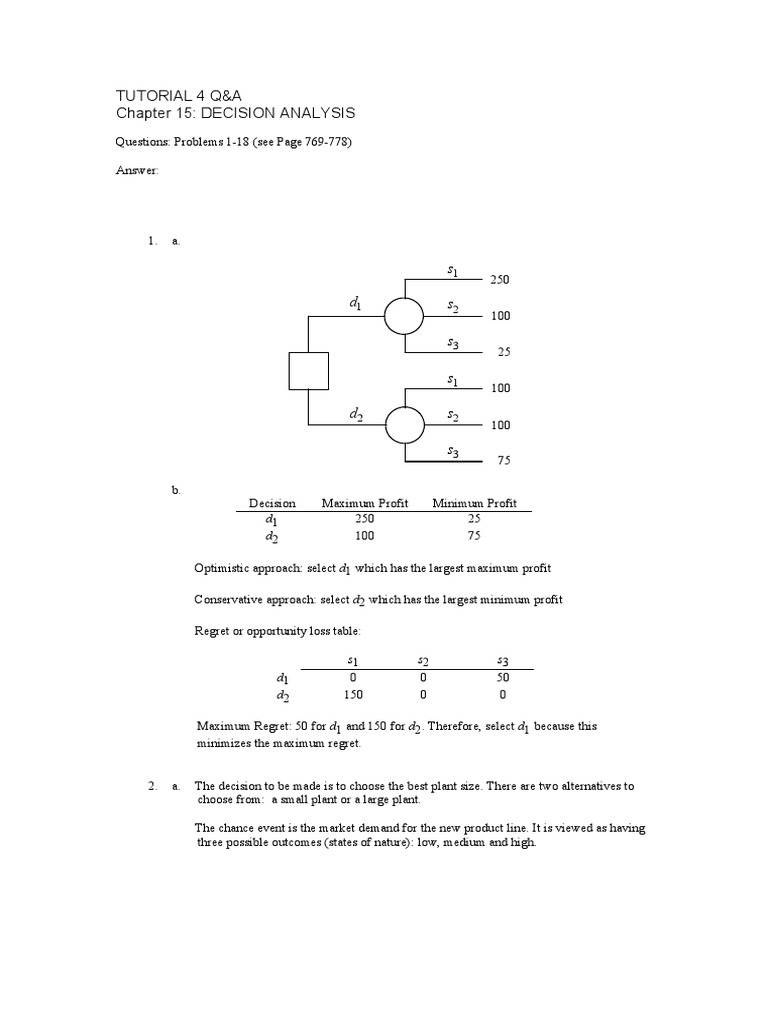 TUTORIAL 4 Q&A
Chapter 15: DECISION ANALYSIS

Questions: Problems 1-18 (see Page 769-778)

Answer:

1. a.

$d_1$ $s_1$ 250 $s_2$ 100 $s_3$ 25

$d_2$ $s_1$ 100 $s_2$ 100 $s_3$ 75

b.

| Decision | Maximum Profit | Minimum Profit |
|---|---|---|
| $d_1$ | 250 | 25 |
| $d_2$ | 100 | 75 |

Optimistic approach: select $d_1$ which has the largest maximum profit

Conservative approach: select $d_2$ which has the largest minimum profit

Regret or opportunity loss table:

| | $s_1$ | $s_2$ | $s_3$ |
|---|---|---|---|
| $d_1$ | 0 | 0 | 50 |
| $d_2$ | 150 | 0 | 0 |

Maximum Regret: 50 for $d_1$ and 150 for $d_2$. Therefore, select $d_1$ because this minimizes the maximum regret.

2. a. The decision to be made is to choose the best plant size. There are two alternatives to choose from: a small plant or a large plant.

The chance event is the market demand for the new product line. It is viewed as having three possible outcomes (states of nature): low, medium and high.